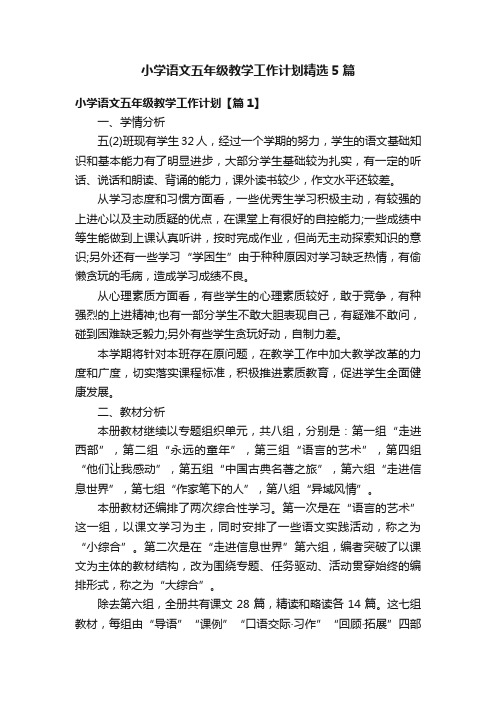 小学语文五年级教学工作计划精选5篇

小学语文五年级教学工作计划【篇1】

一、学情分析

五(2)班现有学生32人，经过一个学期的努力，学生的语文基础知识和基本能力有了明显进步，大部分学生基础较为扎实，有一定的听话、说话和朗读、背诵的能力，课外读书较少，作文水平还较差。

从学习态度和习惯方面看，一些优秀生学习积极主动，有较强的上进心以及主动质疑的优点，在课堂上有很好的自控能力;一些成绩中等生能做到上课认真听讲，按时完成作业，但尚无主动探索知识的意识;另外还有一些学习“学困生”由于种种原因对学习缺乏热情，有偷懒贪玩的毛病，造成学习成绩不良。

从心理素质方面看，有些学生的心理素质较好，敢于竞争，有种强烈的上进精神;也有一部分学生不敢大胆表现自己，有疑难不敢问，碰到困难缺乏毅力;另外有些学生贪玩好动，自制力差。

本学期将针对本班存在原问题，在教学工作中加大教学改革的力度和广度，切实落实课程标准，积极推进素质教育，促进学生全面健康发展。

二、教材分析

本册教材继续以专题组织单元，共八组，分别是：第一组“走进西部”，第二组“永远的童年”，第三组“语言的艺术”，第四组“他们让我感动”，第五组“中国古典名著之旅”，第六组“走进信息世界”，第七组“作家笔下的人”，第八组“异域风情”。

本册教材还编排了两次综合性学习。第一次是在“语言的艺术”这一组，以课文学习为主，同时安排了一些语文实践活动，称之为“小综合”。第二次是在“走进信息世界”第六组，编者突破了以课文为主体的教材结构，改为围绕专题、任务驱动、活动贯穿始终的编排形式，称之为“大综合”。

除去第六组，全册共有课文28篇，精读和略读各14篇。这七组教材，每组由“导语”“课例”“口语交际·习作”“回顾·拓展”四部